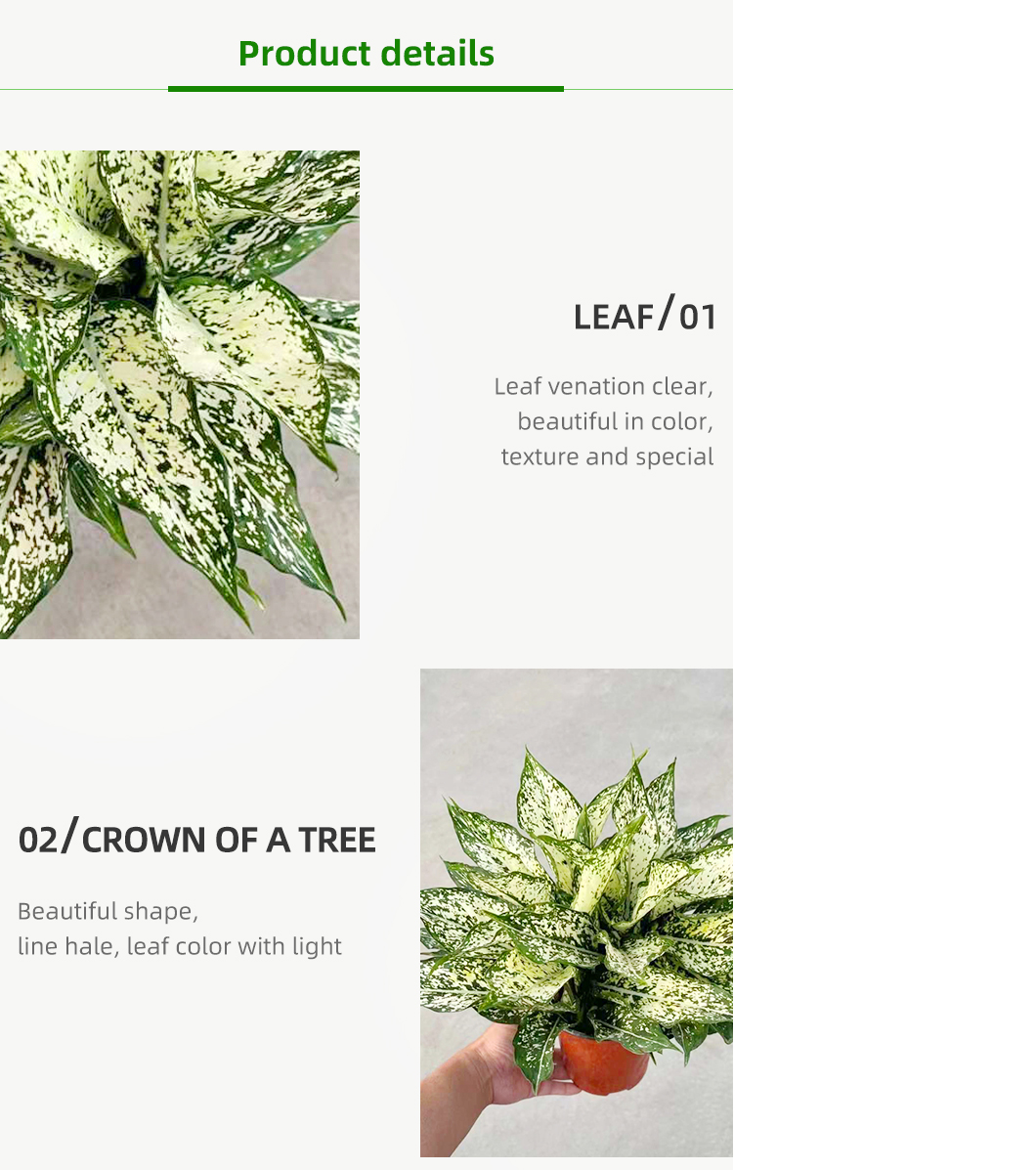 Product details

LEAF/01

Leaf venation clear, beautiful in color, texture and special

02/CROWN OF A TREE

Beautiful shape, line hale, leaf color with light